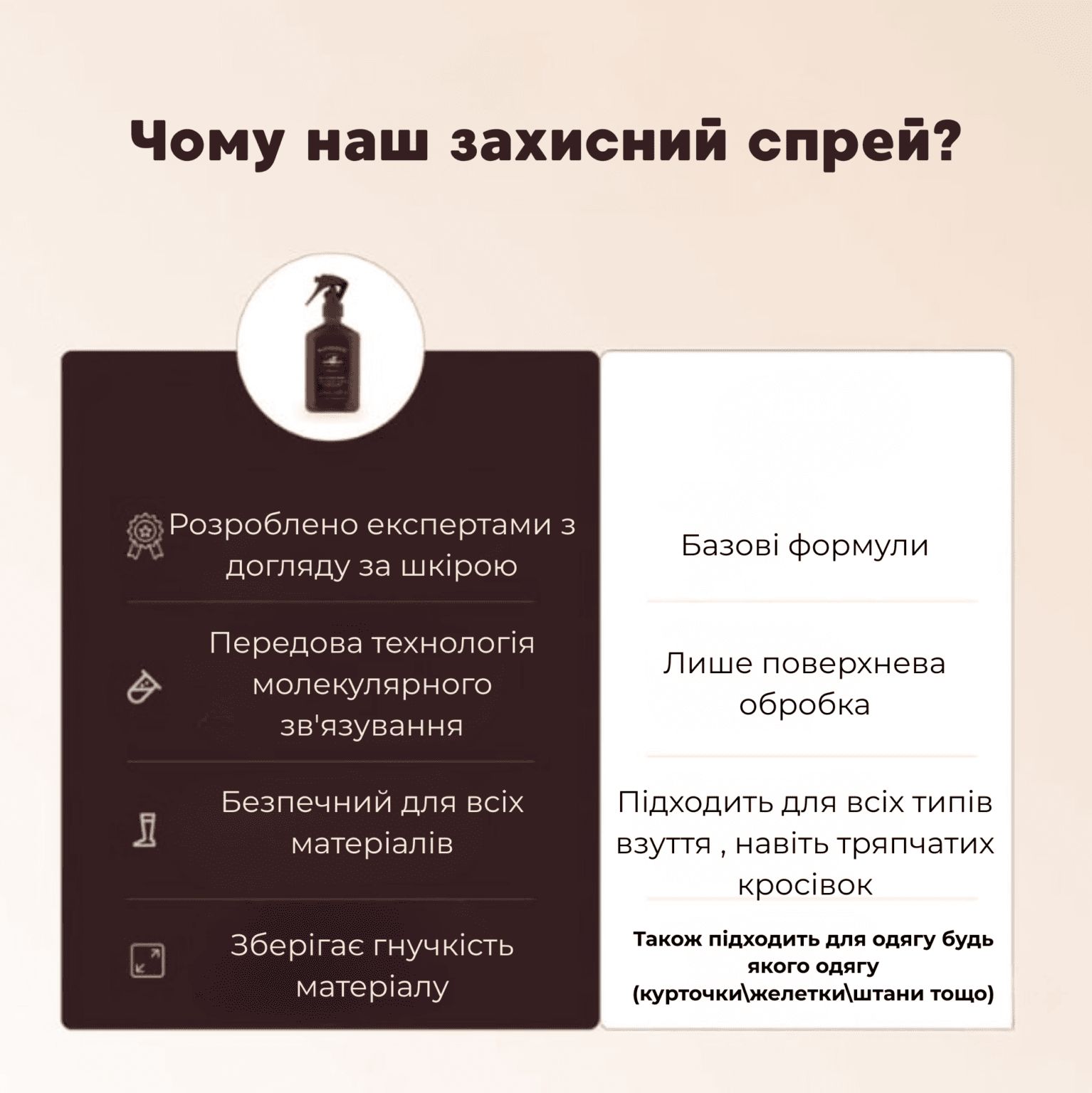 Чому наш захисний спрей?

Розроблено експертами з догляду за шкірою

Передова технологія молекулярного зв'язування

Безпечний для всіх матеріалів

Зберігає гнучкість матеріалу

Базові формули

Лише поверхнева обробка

Підходить для всіх типів взуття , навіть тряпчатих кросівок

Також підходить для одягу будь якого одягу (курточки\желетки\штани тощо)